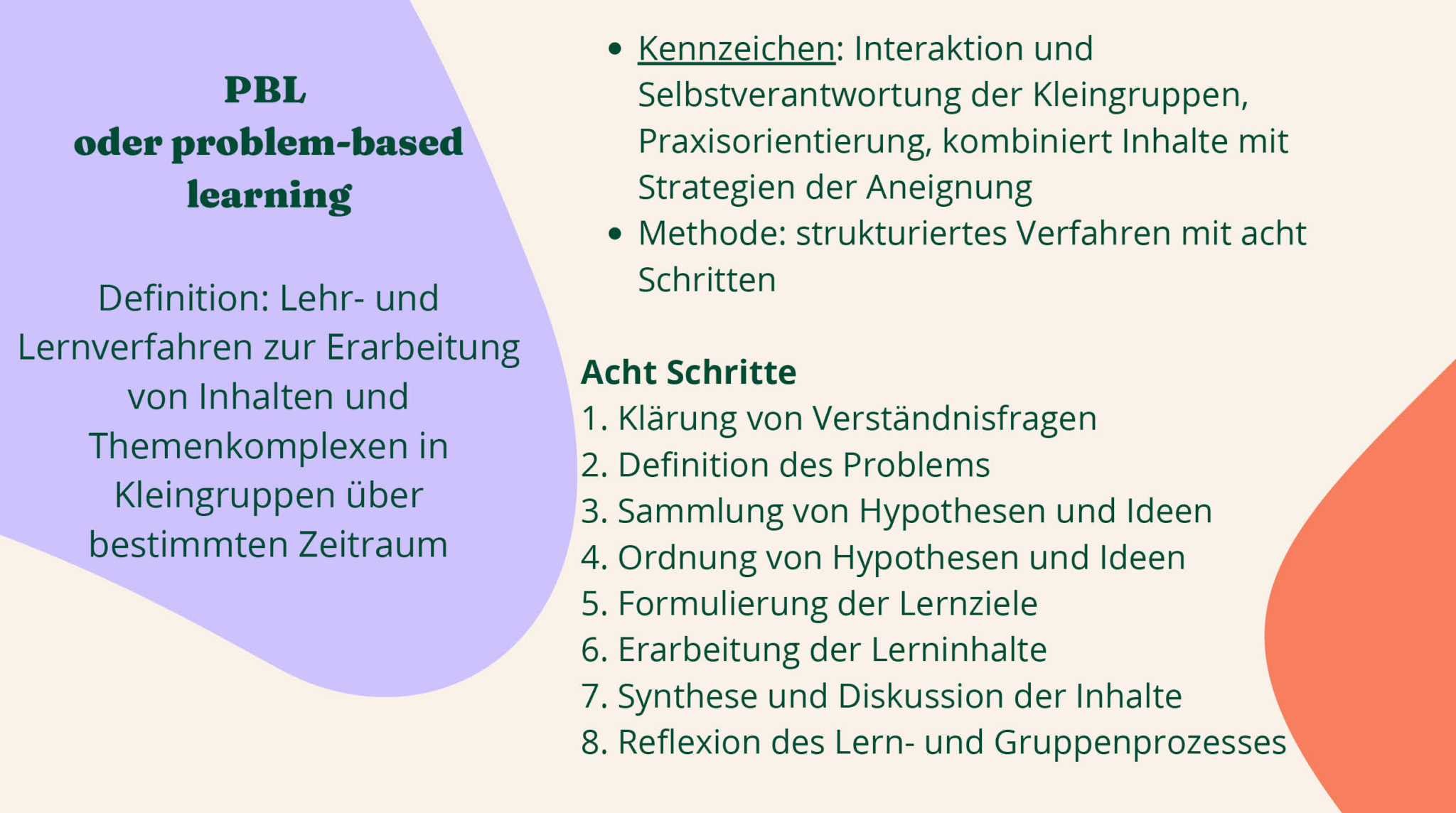 PBL
oder problem-based learning

Definition: Lehr- und Lernverfahren zur Erarbeitung von Inhalten und Themenkomplexen in Kleingruppen über bestimmten Zeitraum

- Kennzeichen: Interaktion und Selbstverantwortung der Kleingruppen, Praxisorientierung, kombiniert Inhalte mit Strategien der Aneignung
- Methode: strukturiertes Verfahren mit acht Schritten

Acht Schritte
1. Klärung von Verständnisfragen
2. Definition des Problems
3. Sammlung von Hypothesen und Ideen
4. Ordnung von Hypothesen und Ideen
5. Formulierung der Lernziele
6. Erarbeitung der Lerninhalte
7. Synthese und Diskussion der Inhalte
8. Reflexion des Lern- und Gruppenprozesses